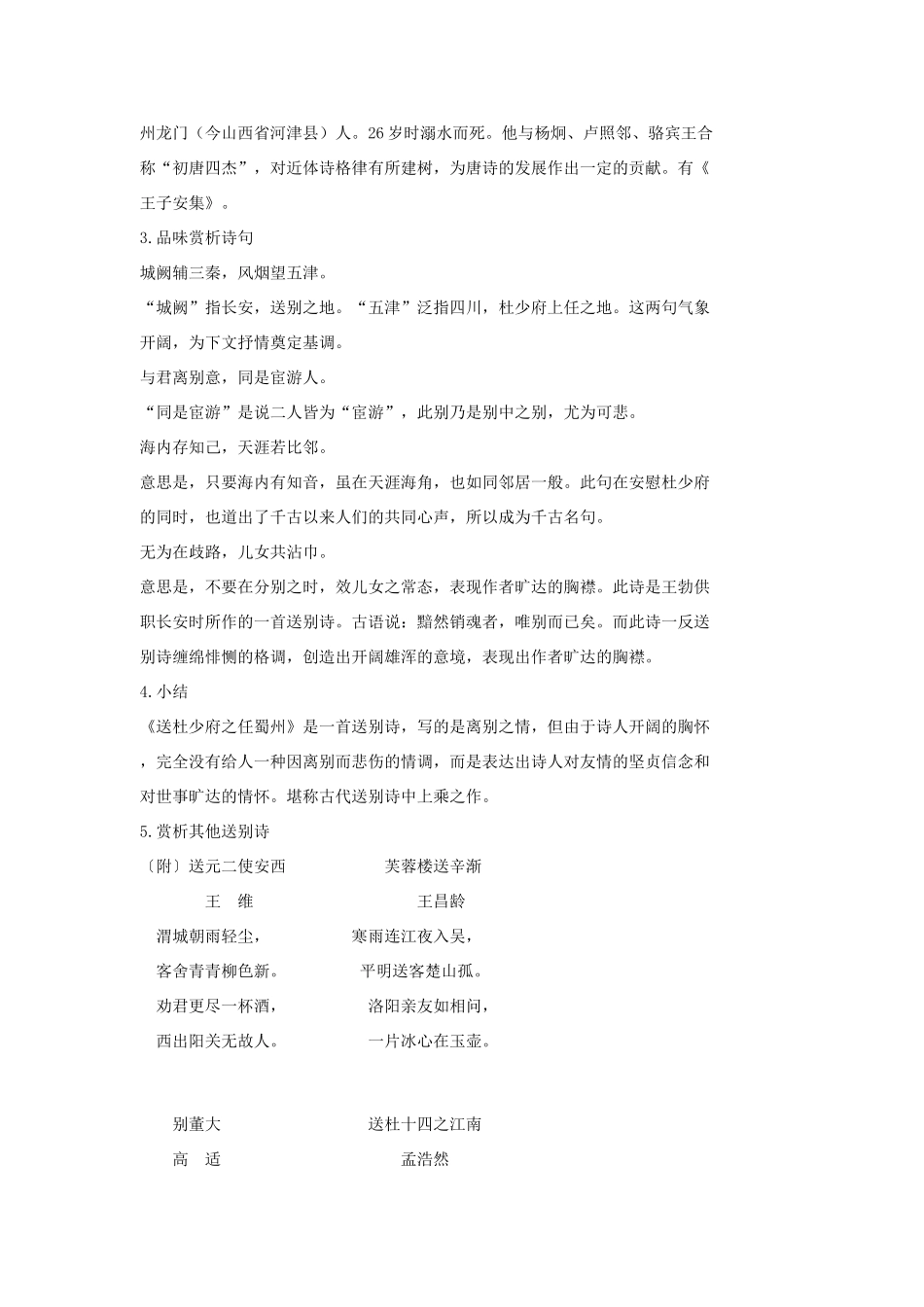 州龙门（今山西省河津县）人。26岁时溺水而死。他与杨炯、卢照邻、骆宾王合称“初唐四杰”，对近体诗格律有所建树，为唐诗的发展作出一定的贡献。有《王子安集》。

3.品味赏析诗句

城阙辅三秦，风烟望五津。

“城阙”指长安，送别之地。“五津”泛指四川，杜少府上任之地。这两句气象开阔，为下文抒情奠定基调。

与君离别意，同是宦游人。

“同是宦游”是说二人皆为“宦游”，此别乃是别中之别，尤为可悲。

海内存知己，天涯若比邻。

意思是，只要海内有知音，虽在天涯海角，也如同邻居一般。此句在安慰杜少府的同时，也道出了千古以来人们的共同心声，所以成为千古名句。

无为在歧路，儿女共沾巾。

意思是，不要在分别之时，效儿女之常态，表现作者旷达的胸襟。此诗是王勃供职长安时所作的一首送别诗。古语说：黯然销魂者，唯别而已矣。而此诗一反送别诗缠绵悱恻的格调，创造出开阔雄浑的意境，表现出作者旷达的胸襟。

4.小结

《送杜少府之任蜀州》是一首送别诗，写的是离别之情，但由于诗人开阔的胸怀，完全没有给人一种因离别而悲伤的情调，而是表达出诗人对友情的坚贞信念和对世事旷达的情怀。堪称古代送别诗中上乘之作。

5.赏析其他送别诗

〔附〕送元二使安西

王　维

渭城朝雨轻尘，

客舍青青柳色新。

劝君更尽一杯酒，

西出阳关无故人。

芙蓉楼送辛渐

王昌龄

寒雨连江夜入吴，

平明送客楚山孤。

洛阳亲友如相问，

一片冰心在玉壶。

别董大

高　适

送杜十四之江南

孟浩然